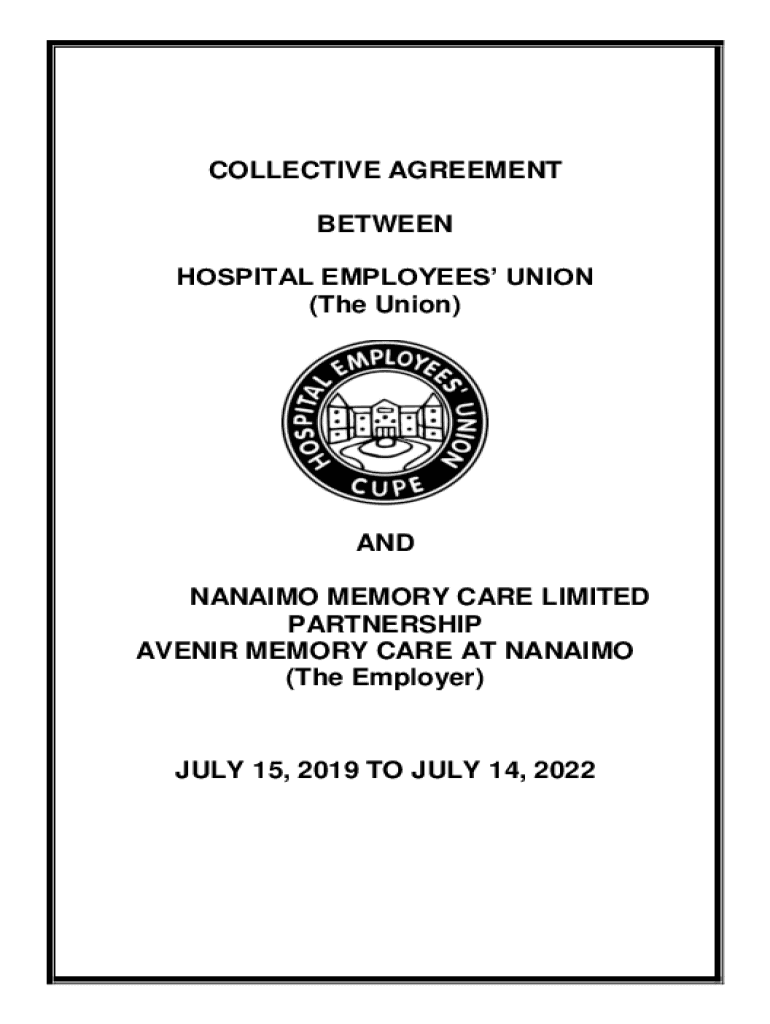 COLLECTIVE AGREEMENT

BETWEEN

HOSPITAL EMPLOYEES' UNION
(The Union)

HOSPITAL EMPLOYEES' UNION
CUPE

AND

NANAIMO MEMORY CARE LIMITED PARTNERSHIP
AVENIR MEMORY CARE AT NANAIMO
(The Employer)

JULY 15, 2019 TO JULY 14, 2022